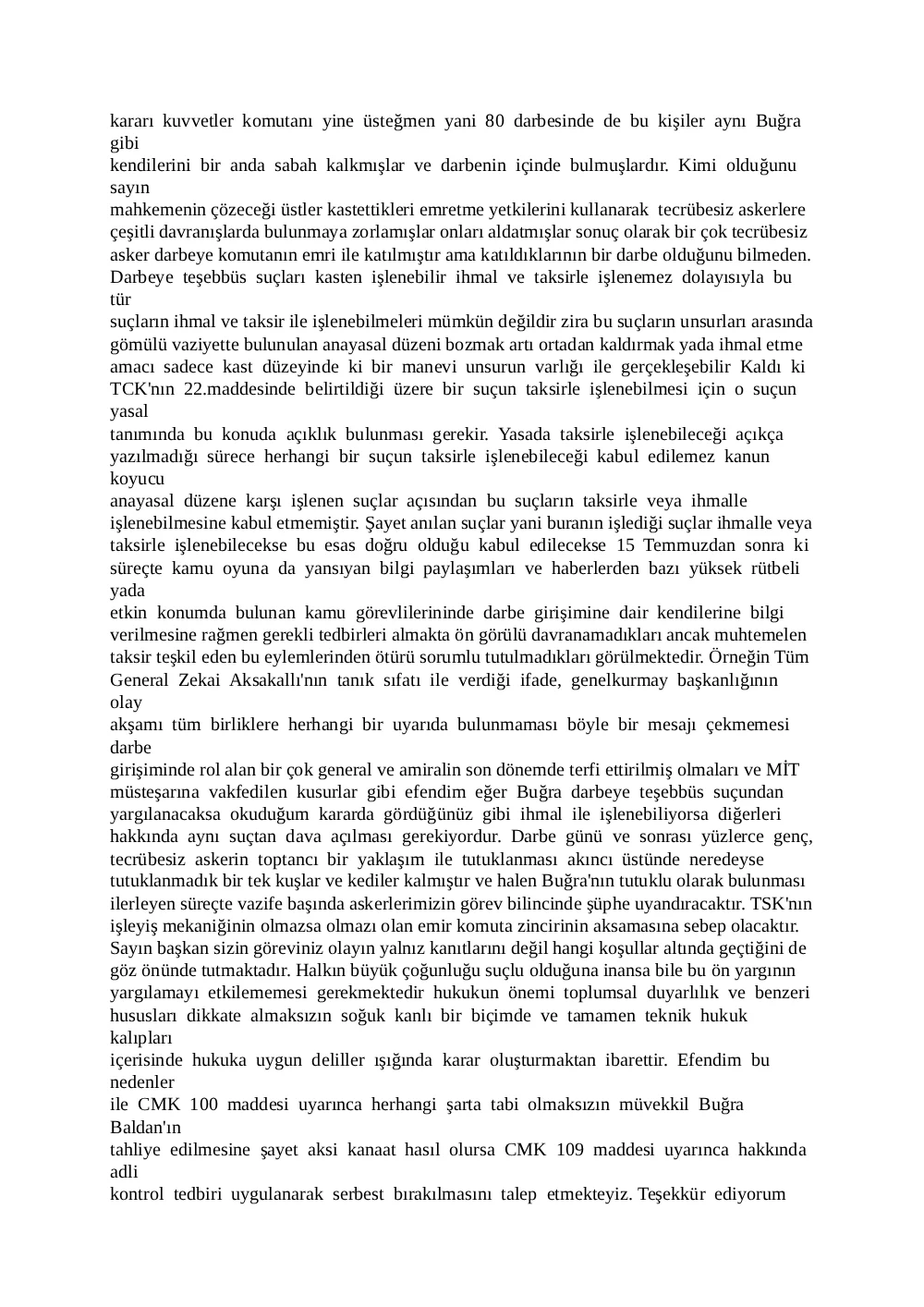 kararı kuvvetler komutanı yine üsteğmen yani 80 darbesinde de bu kişiler aynı Buğra gibi
kendilerini bir anda sabah kalkmışlar ve darbenin içinde bulmuşlardır. Kimi olduğunu sayın
mahkemenin çözeceği üstler kastettikleri emretme yetkilerini kullanarak tecrübesiz askerlere çeşitli davranışlarda bulunmaya zorlamışlar onları aldatmışlar sonuç olarak bir çok tecrübesiz asker darbeye komutanın emri ile katılmıştır ama katıldıklarının bir darbe olduğunu bilmeden. Darbeye teşebbüs suçları kasten işlenebilir ihmal ve taksirle işlenemez dolayısıyla bu tür
suçların ihmal ve taksir ile işlenebilmeleri mümkün değildir zira bu suçların unsurları arasında gömülü vaziyette bulunulan anayasal düzeni bozmak artı ortadan kaldırmak yada ihmal etme amacı sadece kast düzeyinde ki bir manevi unsurun varlığı ile gerçekleşebilir Kaldı ki TCK'nın 22.maddesinde belirtildiği üzere bir suçun taksirle işlenebilmesi için o suçun yasal
tanımında bu konuda açıklık bulunması gerekir. Yasada taksirle işlenebileceği açıkça yazılmadığı sürece herhangi bir suçun taksirle işlenebileceği kabul edilemez kanun koyucu
anayasal düzene karşı işlenen suçlar açısından bu suçların taksirle veya ihmalle işlenebilmesine kabul etmemiştir. Şayet anılan suçlar yani buranın işlediği suçlar ihmalle veya taksirle işlenebilecekse bu esas doğru olduğu kabul edilecekse 15 Temmuzdan sonra ki süreçte kamu oyuna da yansıyan bilgi paylaşımları ve haberlerden bazı yüksek rütbeli yada
etkin konumda bulunan kamu görevlilerininde darbe girişimine dair kendilerine bilgi verilmesine rağmen gerekli tedbirleri almakta ön görülü davranamadıkları ancak muhtemelen taksir teşkil eden bu eylemlerinden ötürü sorumlu tutulmadıkları görülmektedir. Örneğin Tüm General Zekai Aksakallı'nın tanık sıfatı ile verdiği ifade, genelkurmay başkanlığının olay
akşamı tüm birliklere herhangi bir uyarıda bulunmaması böyle bir mesajı çekmemesi darbe
girişiminde rol alan bir çok general ve amiralin son dönemde terfi ettirilmiş olmaları ve MİT müsteşarına vakfedilen kusurlar gibi efendim eğer Buğra darbeye teşebbüs suçundan yargılanacaksa okuduğum kararda gördüğünüz gibi ihmal ile işlenebiliyorsa diğerleri hakkında aynı suçtan dava açılması gerekiyordur. Darbe günü ve sonrası yüzlerce genç, tecrübesiz askerin toptancı bir yaklaşım ile tutuklanması akıncı üstünde neredeyse tutuklanmadık bir tek kuşlar ve kediler kalmıştır ve halen Buğra'nın tutuklu olarak bulunması ilerleyen süreçte vazife başında askerlerimizin görev bilincinde şüphe uyandıracaktır. TSK'nın işleyiş mekaniğinin olmazsa olmazı olan emir komuta zincirinin aksamasına sebep olacaktır. Sayın başkan sizin göreviniz olayın yalnız kanıtlarını değil hangi koşullar altında geçtiğini de göz önünde tutmaktadır. Halkın büyük çoğunluğu suçlu olduğuna inansa bile bu ön yargının yargılamayı etkilememesi gerekmektedir hukukun önemi toplumsal duyarlılık ve benzeri hususları dikkate almaksızın soğuk kanlı bir biçimde ve tamamen teknik hukuk kalıpları
içerisinde hukuka uygun deliller ışığında karar oluşturmaktan ibarettir. Efendim bu nedenler
ile CMK 100 maddesi uyarınca herhangi şarta tabi olmaksızın müvekkil Buğra Baldan'ın
tahliye edilmesine şayet aksi kanaat hasıl olursa CMK 109 maddesi uyarınca hakkında adli
kontrol tedbiri uygulanarak serbest bırakılmasını talep etmekteyiz. Teşekkür ediyorum